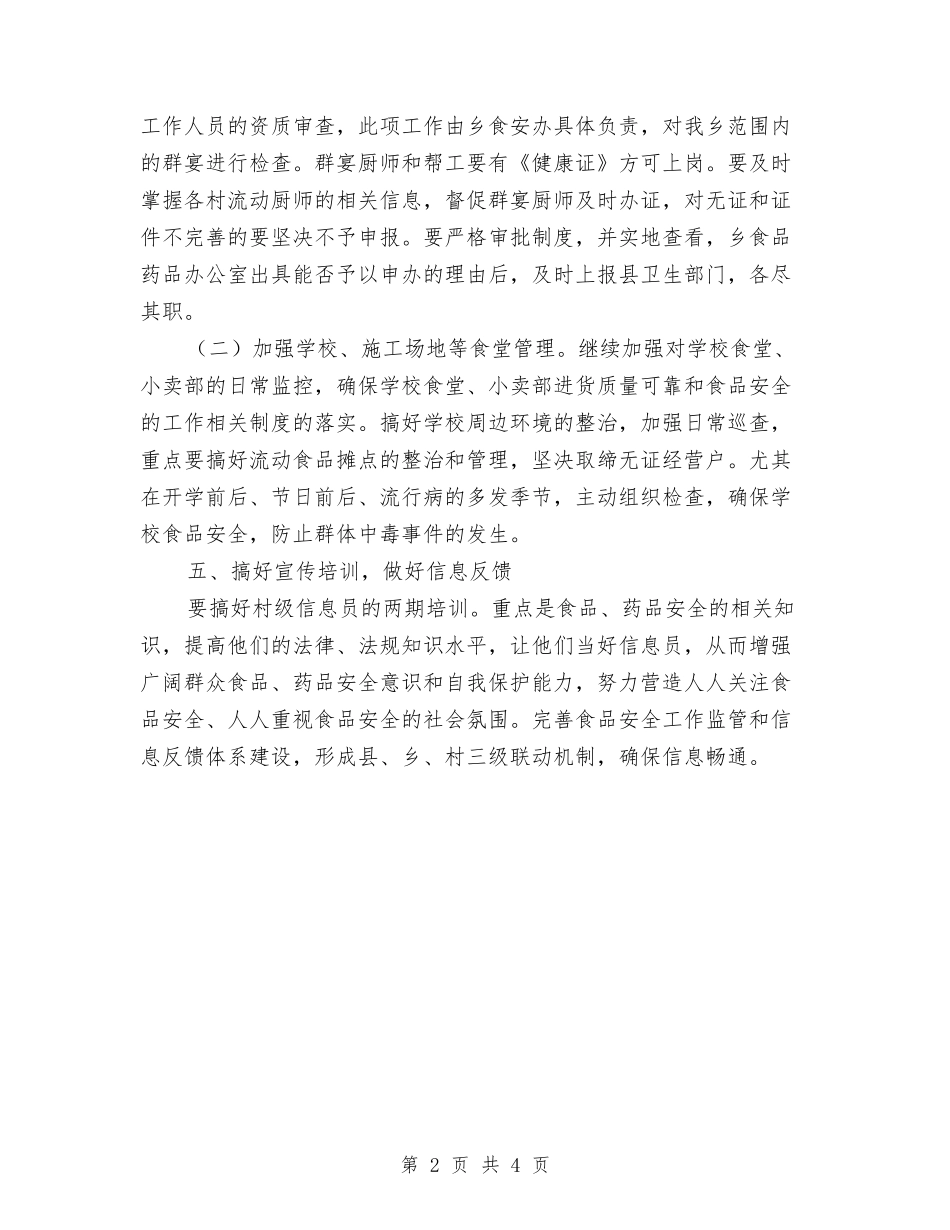 工作人员的资质审查，此项工作由乡食安办具体负责，对我乡范围内的群宴进行检查。群宴厨师和帮工要有《健康证》方可上岗。要及时掌握各村流动厨师的相关信息，督促群宴厨师及时办证，对无证和证件不完善的要坚决不予申报。要严格审批制度，并实地查看，乡食品药品办公室出具能否予以申办的理由后，及时上报县卫生部门，各尽其职。

（二）加强学校、施工场地等食堂管理。继续加强对学校食堂、小卖部的日常监控，确保学校食堂、小卖部进货质量可靠和食品安全的工作相关制度的落实。搞好学校周边环境的整治，加强日常巡查，重点要搞好流动食品摊点的整治和管理，坚决取缔无证经营户。尤其在开学前后、节日前后、流行病的多发季节，主动组织检查，确保学校食品安全，防止群体中毒事件的发生。

五、搞好宣传培训，做好信息反馈

要搞好村级信息员的两期培训。重点是食品、药品安全的相关知识，提高他们的法律、法规知识水平，让他们当好信息员，从而增强广阔群众食品、药品安全意识和自我保护能力，努力营造人人关注食品安全、人人重视食品安全的社会氛围。完善食品安全工作监管和信息反馈体系建设，形成县、乡、村三级联动机制，确保信息畅通。

第 2 页 共 4 页